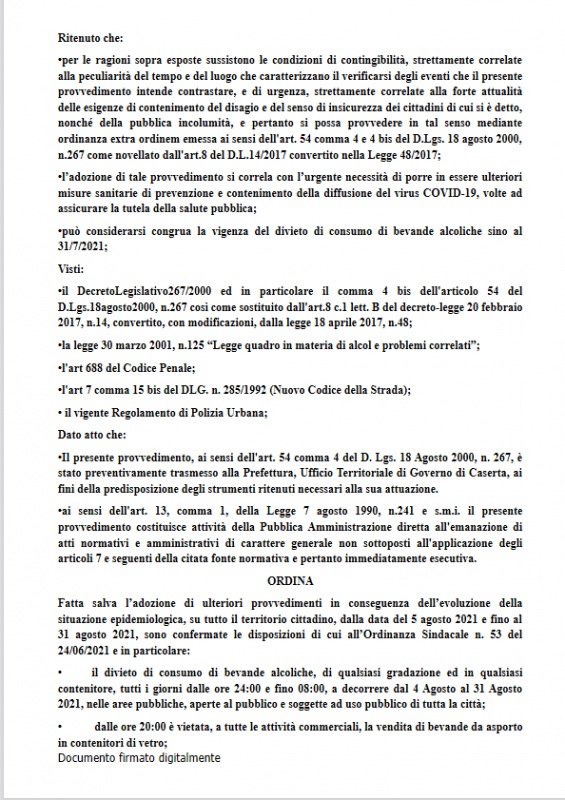 Ritenuto che:

•per le ragioni sopra esposte sussistono le condizioni di contingibilità, strettamente correlate alla peculiarità del tempo e del luogo che caratterizzano il verificarsi degli eventi che il presente provvedimento intende contrastare, e di urgenza, strettamente correlate alla forte attualità delle esigenze di contenimento del disagio e del senso di insicurezza dei cittadini di cui si è detto, nonché della pubblica incolumità, e pertanto si possa provvedere in tal senso mediante ordinanza extra ordinem emessa ai sensi dell'art. 54 comma 4 e 4 bis del D.Lgs. 18 agosto 2000, n.267 come novellato dall'art.8 del D.L.14/2017 convertito nella Legge 48/2017;

•l'adozione di tale provvedimento si correla con l'urgente necessità di porre in essere ulteriori misure sanitarie di prevenzione e contenimento della diffusione del virus COVID-19, volte ad assicurare la tutela della salute pubblica;

•può considerarsi congrua la vigenza del divieto di consumo di bevande alcoliche sino al 31/7/2021;

Visti:

•il DecretoLegislativo267/2000 ed in particolare il comma 4 bis dell'articolo 54 del D.Lgs.18agosto2000, n.267 così come sostituito dall'art.8 c.1 lett. B del decreto-legge 20 febbraio 2017, n.14, convertito, con modificazioni, dalla legge 18 aprile 2017, n.48;

•la legge 30 marzo 2001, n.125 "Legge quadro in materia di alcol e problemi correlati";

•l'art 688 del Codice Penale;

•l'art 7 comma 15 bis del DLG. n. 285/1992 (Nuovo Codice della Strada);

• il vigente Regolamento di Polizia Urbana;

Dato atto che:

•Il presente provvedimento, ai sensi dell'art. 54 comma 4 del D. Lgs. 18 Agosto 2000, n. 267, è stato preventivamente trasmesso alla Prefettura, Ufficio Territoriale di Governo di Caserta, ai fini della predisposizione degli strumenti ritenuti necessari alla sua attuazione.

•ai sensi dell'art. 13, comma 1, della Legge 7 agosto 1990, n.241 e s.m.i. il presente provvedimento costituisce attività della Pubblica Amministrazione diretta all'emanazione di atti normativi e amministrativi di carattere generale non sottoposti all'applicazione degli articoli 7 e seguenti della citata fonte normativa e pertanto immediatamente esecutiva.

ORDINA

Fatta salva l'adozione di ulteriori provvedimenti in conseguenza dell'evoluzione della situazione epidemiologica, su tutto il territorio cittadino, dalla data del 5 agosto 2021 e fino al 31 agosto 2021, sono confermate le disposizioni di cui all'Ordinanza Sindacale n. 53 del 24/06/2021 e in particolare:

• il divieto di consumo di bevande alcoliche, di qualsiasi gradazione ed in qualsiasi contenitore, tutti i giorni dalle ore 24:00 e fino 08:00, a decorrere dal 4 Agosto al 31 Agosto 2021, nelle aree pubbliche, aperte al pubblico e soggette ad uso pubblico di tutta la città;

• dalle ore 20:00 è vietata, a tutte le attività commerciali, la vendita di bevande da asporto in contenitori di vetro;

Documento firmato digitalmente